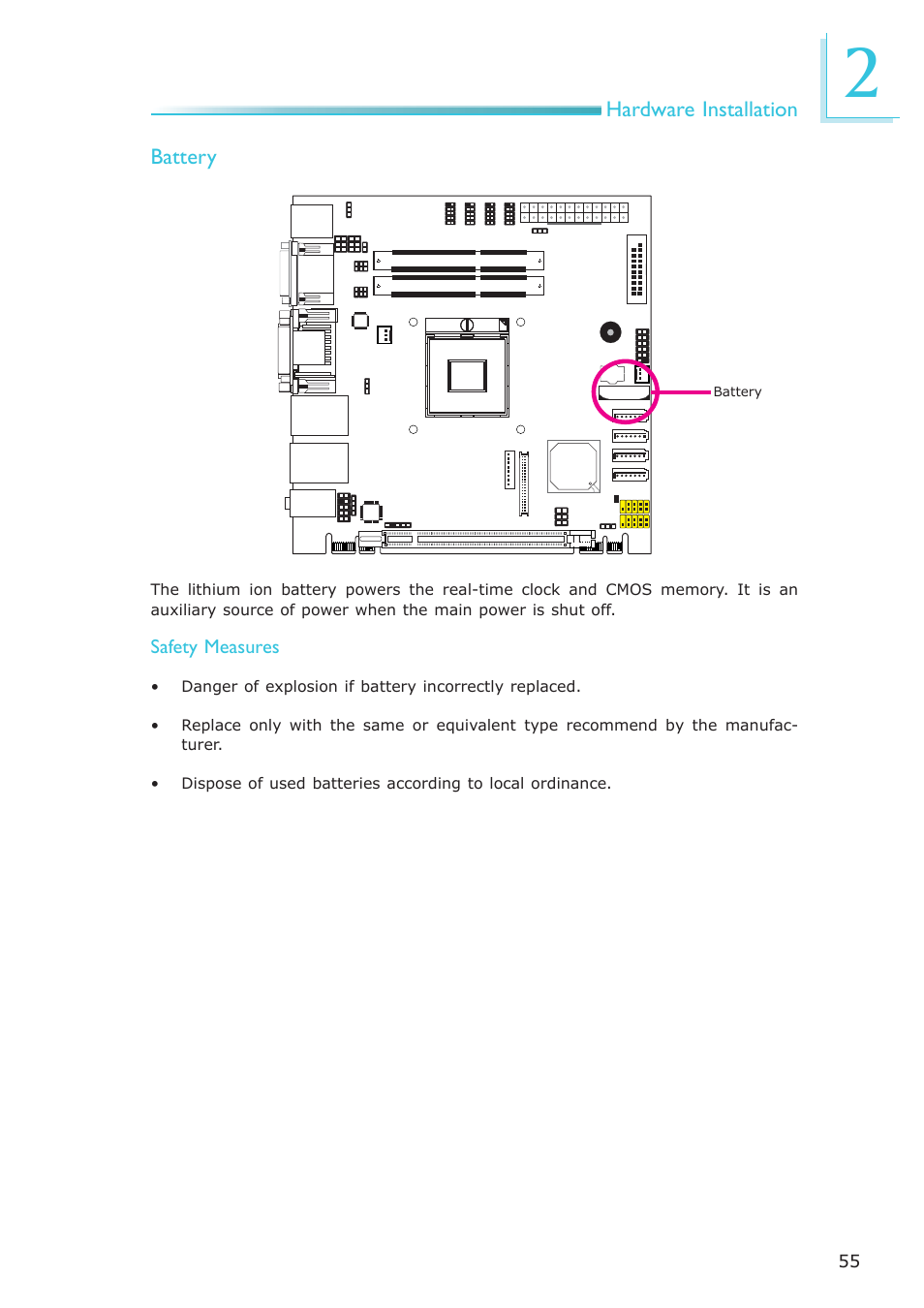 Hardware Installation

2

Battery

Battery

The lithium ion battery powers the real-time clock and CMOS memory. It is an auxiliary source of power when the main power is shut off.

Safety Measures

• Danger of explosion if battery incorrectly replaced.

• Replace only with the same or equivalent type recommend by the manufacturer.

• Dispose of used batteries according to local ordinance.

55